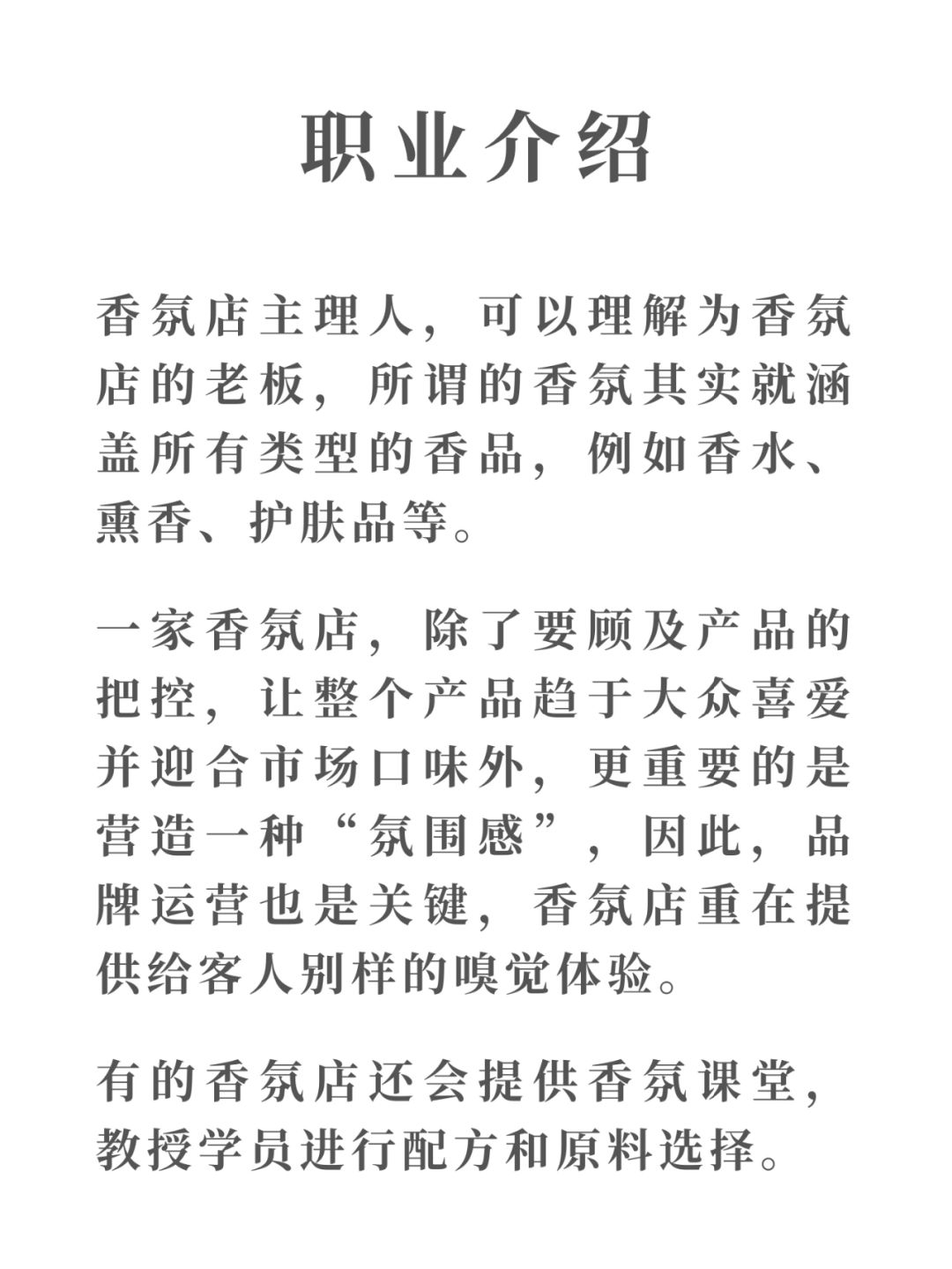 职业介绍

香氛店主理人，可以理解为香氛店的老板，所谓的香氛其实就涵盖所有类型的香品，例如香水、熏香、护肤品等。

一家香氛店，除了要顾及产品的把控，让整个产品趋于大众喜爱并迎合市场口味外，更重要的是营造一种“氛围感”，因此，品牌运营也是关键，香氛店重在提供给客人别样的嗅觉体验。

有的香氛店还会提供香氛课堂，教授学员进行配方和原料选择。